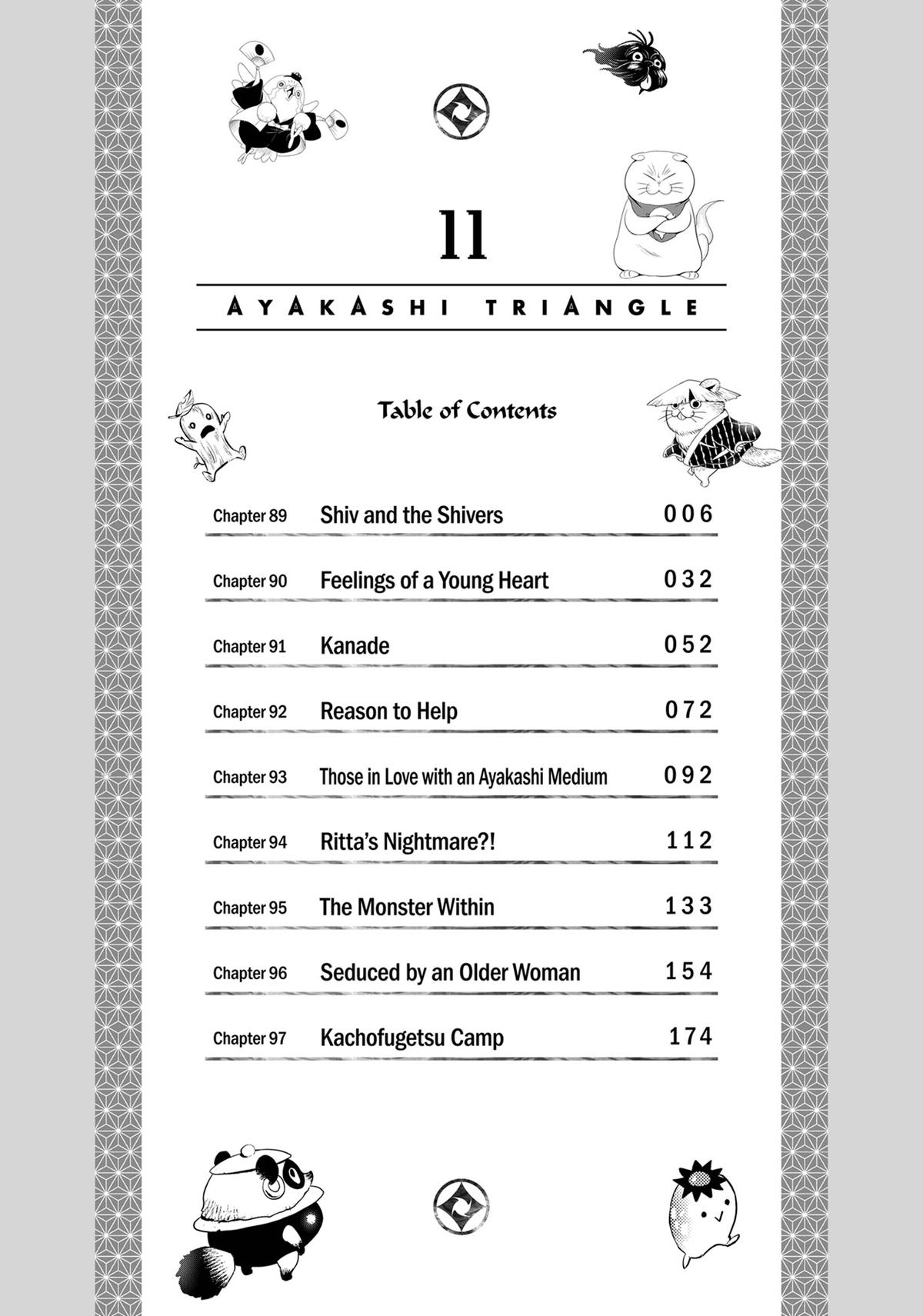 11

AYAKASHI TRIANGLE

Table of Contents

| Chapter 89 | Shiv and the Shivers | 006 |
|---|---|---|
| Chapter 90 | Feelings of a Young Heart | 032 |
| Chapter 91 | Kanade | 052 |
| Chapter 92 | Reason to Help | 072 |
| Chapter 93 | Those in Love with an Ayakashi Medium | 092 |
| Chapter 94 | Ritta's Nightmare?! | 112 |
| Chapter 95 | The Monster Within | 133 |
| Chapter 96 | Seduced by an Older Woman | 154 |
| Chapter 97 | Kachofugetsu Camp | 174 |